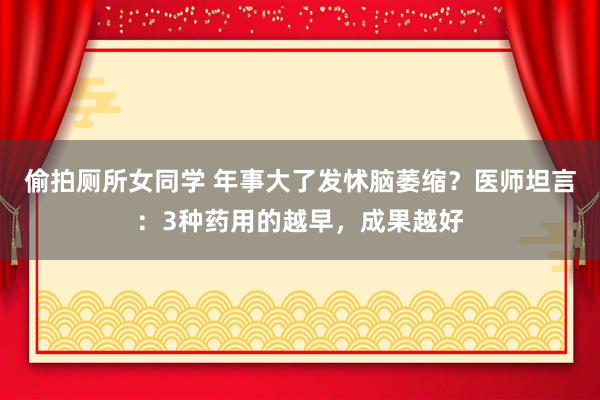 偷拍厕所女同学 年事大了发怵脑萎缩？医师坦言：3种药用的越早，成果越好